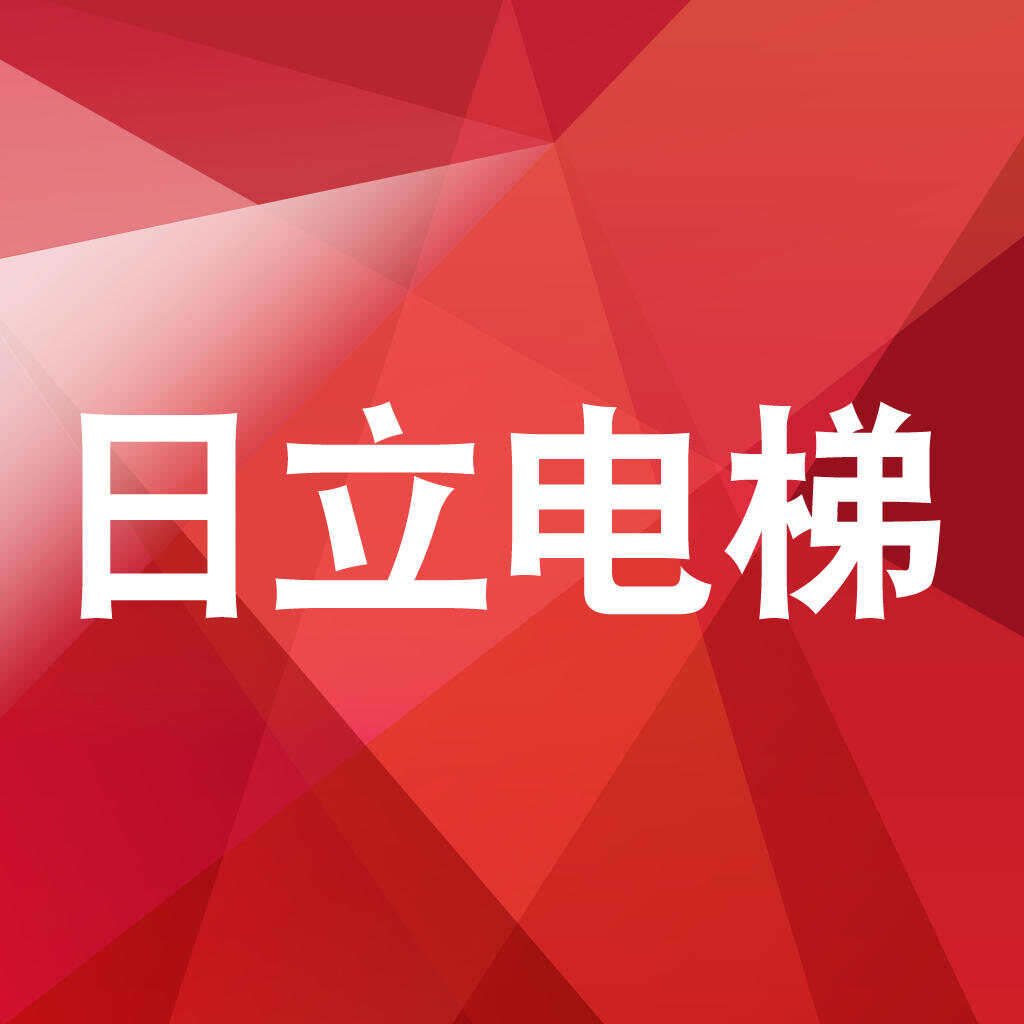 日立电梯